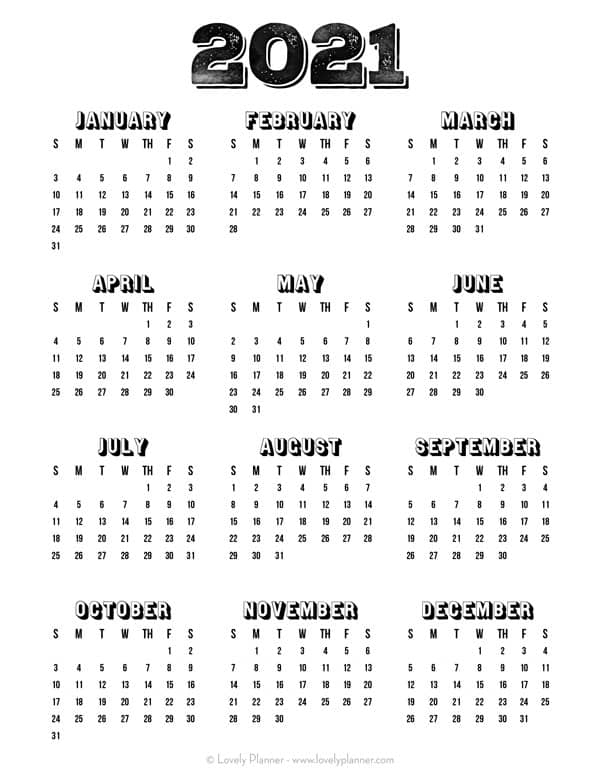 2021

JANUARY

| S | M | T | W | TH | F | S |
|---|---|---|---|---|---|---|
| | | | | | 1 | 2 |
| 3 | 4 | 5 | 6 | 7 | 8 | 9 |
| 10 | 11 | 12 | 13 | 14 | 15 | 16 |
| 17 | 18 | 19 | 20 | 21 | 22 | 23 |
| 24 | 25 | 26 | 27 | 28 | 29 | 30 |
| 31 | | | | | | |

FEBRUARY

| S | M | T | W | TH | F | S |
|---|---|---|---|---|---|---|
| | 1 | 2 | 3 | 4 | 5 | 6 |
| 7 | 8 | 9 | 10 | 11 | 12 | 13 |
| 14 | 15 | 16 | 17 | 18 | 19 | 20 |
| 21 | 22 | 23 | 24 | 25 | 26 | 27 |
| 28 | | | | | | |

MARCH

| S | M | T | W | TH | F | S |
|---|---|---|---|---|---|---|
| | 1 | 2 | 3 | 4 | 5 | 6 |
| 7 | 8 | 9 | 10 | 11 | 12 | 13 |
| 14 | 15 | 16 | 17 | 18 | 19 | 20 |
| 21 | 22 | 23 | 24 | 25 | 26 | 27 |
| 28 | 29 | 30 | 31 | | | |

APRIL

| S | M | T | W | TH | F | S |
|---|---|---|---|---|---|---|
| | | | | 1 | 2 | 3 |
| 4 | 5 | 6 | 7 | 8 | 9 | 10 |
| 11 | 12 | 13 | 14 | 15 | 16 | 17 |
| 18 | 19 | 20 | 21 | 22 | 23 | 24 |
| 25 | 26 | 27 | 28 | 29 | 30 | |

MAY

| S | M | T | W | TH | F | S |
|---|---|---|---|---|---|---|
| | | | | | | 1 |
| 2 | 3 | 4 | 5 | 6 | 7 | 8 |
| 9 | 10 | 11 | 12 | 13 | 14 | 15 |
| 16 | 17 | 18 | 19 | 20 | 21 | 22 |
| 23 | 24 | 25 | 26 | 27 | 28 | 29 |
| 30 | 31 | | | | | |

JUNE

| S | M | T | W | TH | F | S |
|---|---|---|---|---|---|---|
| | | 1 | 2 | 3 | 4 | 5 |
| 6 | 7 | 8 | 9 | 10 | 11 | 12 |
| 13 | 14 | 15 | 16 | 17 | 18 | 19 |
| 20 | 21 | 22 | 23 | 24 | 25 | 26 |
| 27 | 28 | 29 | 30 | | | |

JULY

| S | M | T | W | TH | F | S |
|---|---|---|---|---|---|---|
| | | | | 1 | 2 | 3 |
| 4 | 5 | 6 | 7 | 8 | 9 | 10 |
| 11 | 12 | 13 | 14 | 15 | 16 | 17 |
| 18 | 19 | 20 | 21 | 22 | 23 | 24 |
| 25 | 26 | 27 | 28 | 29 | 30 | 31 |

AUGUST

| S | M | T | W | TH | F | S |
|---|---|---|---|---|---|---|
| 1 | 2 | 3 | 4 | 5 | 6 | 7 |
| 8 | 9 | 10 | 11 | 12 | 13 | 14 |
| 15 | 16 | 17 | 18 | 19 | 20 | 21 |
| 22 | 23 | 24 | 25 | 26 | 27 | 28 |
| 29 | 30 | 31 | | | | |

SEPTEMBER

| S | M | T | W | TH | F | S |
|---|---|---|---|---|---|---|
| | | | 1 | 2 | 3 | 4 |
| 5 | 6 | 7 | 8 | 9 | 10 | 11 |
| 12 | 13 | 14 | 15 | 16 | 17 | 18 |
| 19 | 20 | 21 | 22 | 23 | 24 | 25 |
| 26 | 27 | 28 | 29 | 30 | | |

OCTOBER

| S | M | T | W | TH | F | S |
|---|---|---|---|---|---|---|
| | | | | | 1 | 2 |
| 3 | 4 | 5 | 6 | 7 | 8 | 9 |
| 10 | 11 | 12 | 13 | 14 | 15 | 16 |
| 17 | 18 | 19 | 20 | 21 | 22 | 23 |
| 24 | 25 | 26 | 27 | 28 | 29 | 30 |
| 31 | | | | | | |

NOVEMBER

| S | M | T | W | TH | F | S |
|---|---|---|---|---|---|---|
| | 1 | 2 | 3 | 4 | 5 | 6 |
| 7 | 8 | 9 | 10 | 11 | 12 | 13 |
| 14 | 15 | 16 | 17 | 18 | 19 | 20 |
| 21 | 22 | 23 | 24 | 25 | 26 | 27 |
| 28 | 29 | 30 | | | | |

DECEMBER

| S | M | T | W | TH | F | S |
|---|---|---|---|---|---|---|
| | | | 1 | 2 | 3 | 4 |
| 5 | 6 | 7 | 8 | 9 | 10 | 11 |
| 12 | 13 | 14 | 15 | 16 | 17 | 18 |
| 19 | 20 | 21 | 22 | 23 | 24 | 25 |
| 26 | 27 | 28 | 29 | 30 | 31 | |

© Lovely Planner - www.lovelyplanner.com